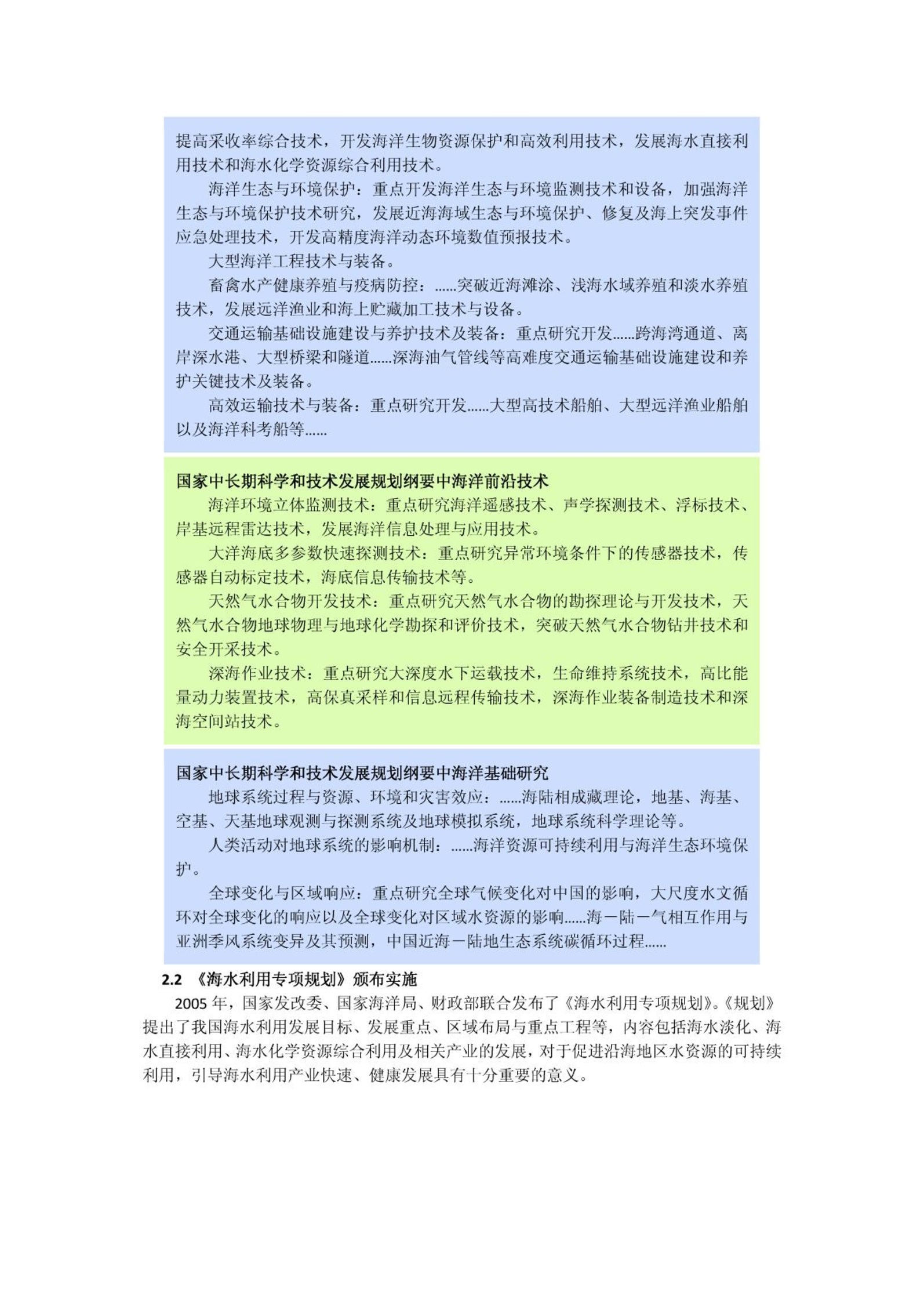 提高采收率综合技术，开发海洋生物资源保护和高效利用技术，发展海水直接利用技术和海水化学资源综合利用技术。

海洋生态与环境保护：重点开发海洋生态与环境监测技术和设备，加强海洋生态与环境保护技术研究，发展近海海域生态与环境保护、修复及海上突发事件应急处理技术，开发高精度海洋动态环境数值预报技术。

大型海洋工程技术与装备。

畜禽水产健康养殖与疫病防控：......突破近海滩涂、浅海水域养殖和淡水养殖技术，发展远洋渔业和海上贮藏加工技术与设备。

交通运输基础设施建设与养护技术及装备：重点研究开发......跨海湾通道、离岸深水港、大型桥梁和隧道......深海油气管线等高难度交通运输基础设施建设和养护关键技术及装备。

高效运输技术与装备：重点研究开发......大型高技术船舶、大型远洋渔业船舶以及海洋科考船等......

国家中长期科学和技术发展规划纲要中海洋前沿技术

海洋环境立体监测技术：重点研究海洋遥感技术、声学探测技术、浮标技术、岸基远程雷达技术，发展海洋信息处理与应用技术。

大洋海底多参数快速探测技术：重点研究异常环境条件下的传感器技术，传感器自动标定技术，海底信息传输技术等。

天然气水合物开发技术：重点研究天然气水合物的勘探理论与开发技术，天然气水合物地球物理与地球化学勘探和评价技术，突破天然气水合物钻井技术和安全开采技术。

深海作业技术：重点研究大深度水下运载技术，生命维持系统技术，高比能量动力装置技术，高保真采样和信息远程传输技术，深海作业装备制造技术和深海空间站技术。

国家中长期科学和技术发展规划纲要中海洋基础研究

地球系统过程与资源、环境和灾害效应：......海陆相成藏理论，地基、海基、空基、天基地球观测与探测系统及地球模拟系统，地球系统科学理论等。

人类活动对地球系统的影响机制：......海洋资源可持续利用与海洋生态环境保护。

全球变化与区域响应：重点研究全球气候变化对中国的影响，大尺度水文循环对全球变化的响应以及全球变化对区域水资源的影响......海－陆－气相互作用与亚洲季风系统变异及其预测，中国近海－陆地生态系统碳循环过程......

2.2 《海水利用专项规划》颁布实施

2005 年，国家发改委、国家海洋局、财政部联合发布了《海水利用专项规划》。《规划》提出了我国海水利用发展目标、发展重点、区域布局与重点工程等，内容包括海水淡化、海水直接利用、海水化学资源综合利用及相关产业的发展，对于促进沿海地区水资源的可持续利用，引导海水利用产业快速、健康发展具有十分重要的意义。